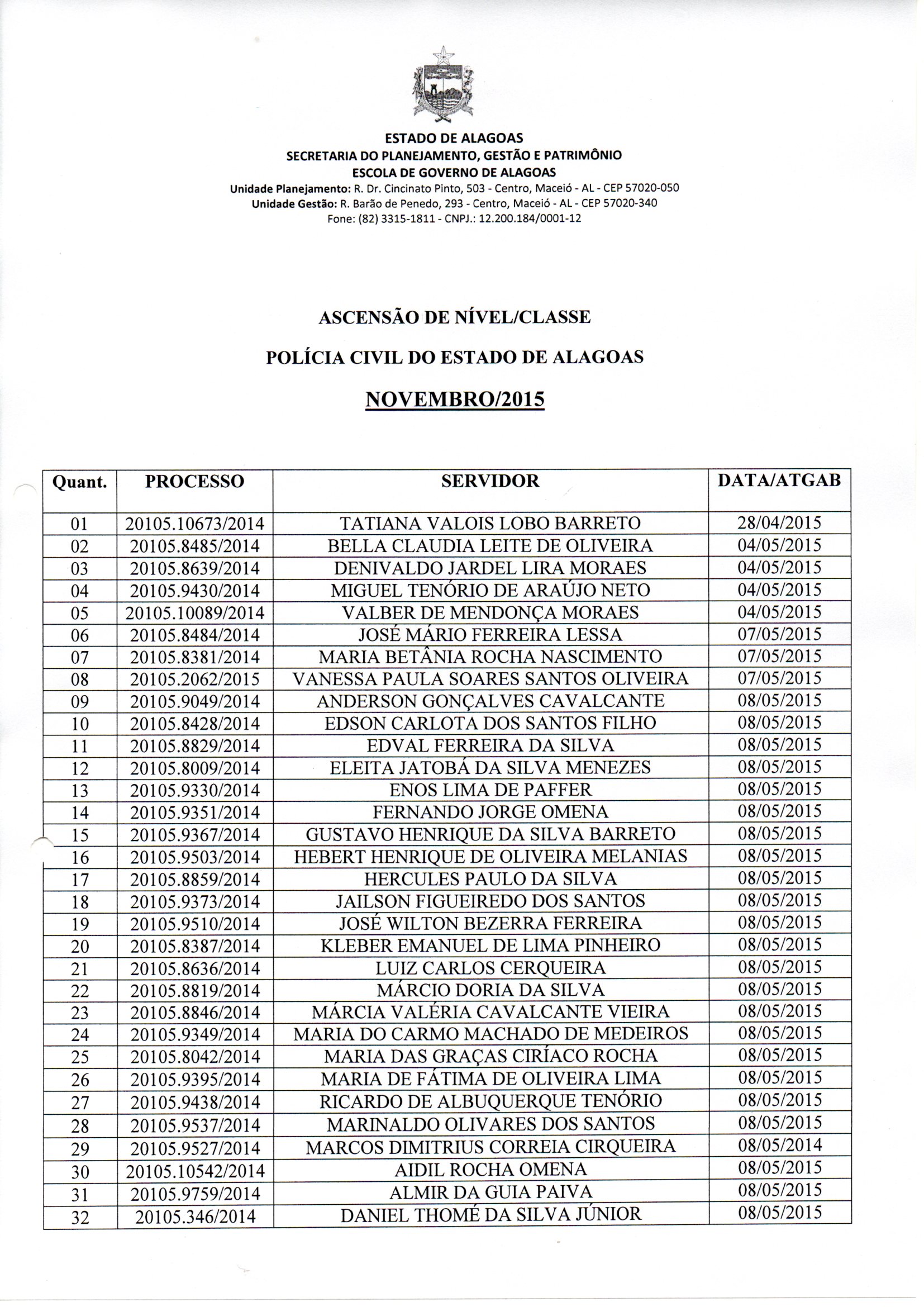 ESTADO DE ALAGOAS
SECRETARIA DO PLANEJAMENTO, GESTÃO E PATRIMÔNIO
ESCOLA DE GOVERNO DE ALAGOAS
Unidade Planejamento: R. Dr. Cincinato Pinto, 503 - Centro, Maceió - AL - CEP 57020-050
Unidade Gestão: R. Barão de Penedo, 293 - Centro, Maceió - AL - CEP 57020-340
Fone: (82) 3315-1811 - CNPJ.: 12.200.184/0001-12

ASCENSÃO DE NÍVEL/CLASSE

POLÍCIA CIVIL DO ESTADO DE ALAGOAS

NOVEMBRO/2015

| Quant. | PROCESSO | SERVIDOR | DATA/ATGAB |
|---|---|---|---|
| 01 | 20105.10673/2014 | TATIANA VALOIS LOBO BARRETO | 28/04/2015 |
| 02 | 20105.8485/2014 | BELLA CLAUDIA LEITE DE OLIVEIRA | 04/05/2015 |
| 03 | 20105.8639/2014 | DENIVALDO JARDEL LIRA MORAES | 04/05/2015 |
| 04 | 20105.9430/2014 | MIGUEL TENÓRIO DE ARAÚJO NETO | 04/05/2015 |
| 05 | 20105.10089/2014 | VALBER DE MENDONÇA MORAES | 04/05/2015 |
| 06 | 20105.8484/2014 | JOSÉ MÁRIO FERREIRA LESSA | 07/05/2015 |
| 07 | 20105.8381/2014 | MARIA BETÂNIA ROCHA NASCIMENTO | 07/05/2015 |
| 08 | 20105.2062/2015 | VANESSA PAULA SOARES SANTOS OLIVEIRA | 07/05/2015 |
| 09 | 20105.9049/2014 | ANDERSON GONÇALVES CAVALCANTE | 08/05/2015 |
| 10 | 20105.8428/2014 | EDSON CARLOTA DOS SANTOS FILHO | 08/05/2015 |
| 11 | 20105.8829/2014 | EDVAL FERREIRA DA SILVA | 08/05/2015 |
| 12 | 20105.8009/2014 | ELEITA JATOBÁ DA SILVA MENEZES | 08/05/2015 |
| 13 | 20105.9330/2014 | ENOS LIMA DE PAFFER | 08/05/2015 |
| 14 | 20105.9351/2014 | FERNANDO JORGE OMENA | 08/05/2015 |
| 15 | 20105.9367/2014 | GUSTAVO HENRIQUE DA SILVA BARRETO | 08/05/2015 |
| 16 | 20105.9503/2014 | HEBERT HENRIQUE DE OLIVEIRA MELANIAS | 08/05/2015 |
| 17 | 20105.8859/2014 | HERCULES PAULO DA SILVA | 08/05/2015 |
| 18 | 20105.9373/2014 | JAILSON FIGUEIREDO DOS SANTOS | 08/05/2015 |
| 19 | 20105.9510/2014 | JOSÉ WILTON BEZERRA FERREIRA | 08/05/2015 |
| 20 | 20105.8387/2014 | KLEBER EMANUEL DE LIMA PINHEIRO | 08/05/2015 |
| 21 | 20105.8636/2014 | LUIZ CARLOS CERQUEIRA | 08/05/2015 |
| 22 | 20105.8819/2014 | MÁRCIO DORIA DA SILVA | 08/05/2015 |
| 23 | 20105.8846/2014 | MÁRCIA VALÉRIA CAVALCANTE VIEIRA | 08/05/2015 |
| 24 | 20105.9349/2014 | MARIA DO CARMO MACHADO DE MEDEIROS | 08/05/2015 |
| 25 | 20105.8042/2014 | MARIA DAS GRAÇAS CIRÍACO ROCHA | 08/05/2015 |
| 26 | 20105.9395/2014 | MARIA DE FÁTIMA DE OLIVEIRA LIMA | 08/05/2015 |
| 27 | 20105.9438/2014 | RICARDO DE ALBUQUERQUE TENÓRIO | 08/05/2015 |
| 28 | 20105.9537/2014 | MARINALDO OLIVARES DOS SANTOS | 08/05/2015 |
| 29 | 20105.9527/2014 | MARCOS DIMITRIUS CORREIA CIRQUEIRA | 08/05/2014 |
| 30 | 20105.10542/2014 | AIDIL ROCHA OMENA | 08/05/2015 |
| 31 | 20105.9759/2014 | ALMIR DA GUIA PAIVA | 08/05/2015 |
| 32 | 20105.346/2014 | DANIEL THOMÉ DA SILVA JÚNIOR | 08/05/2015 |